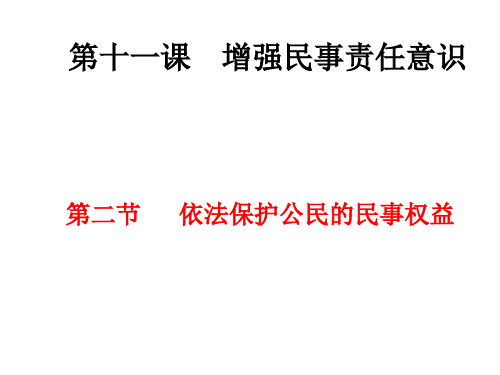 第十一课　增强民事责任意识

第二节　　依法保护公民的民事权益